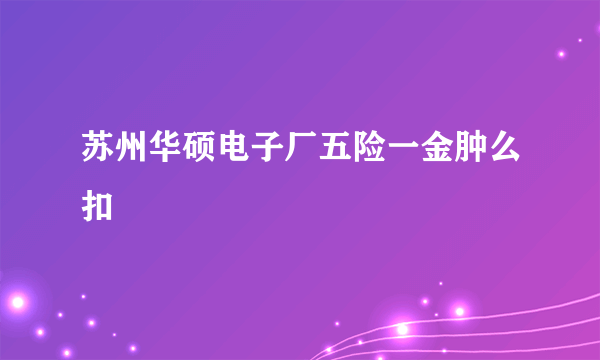 苏州华硕电子厂五险一金肿么扣